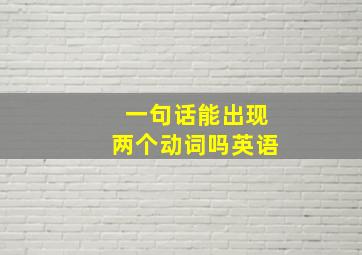 一句话能出现
两个动词吗英语